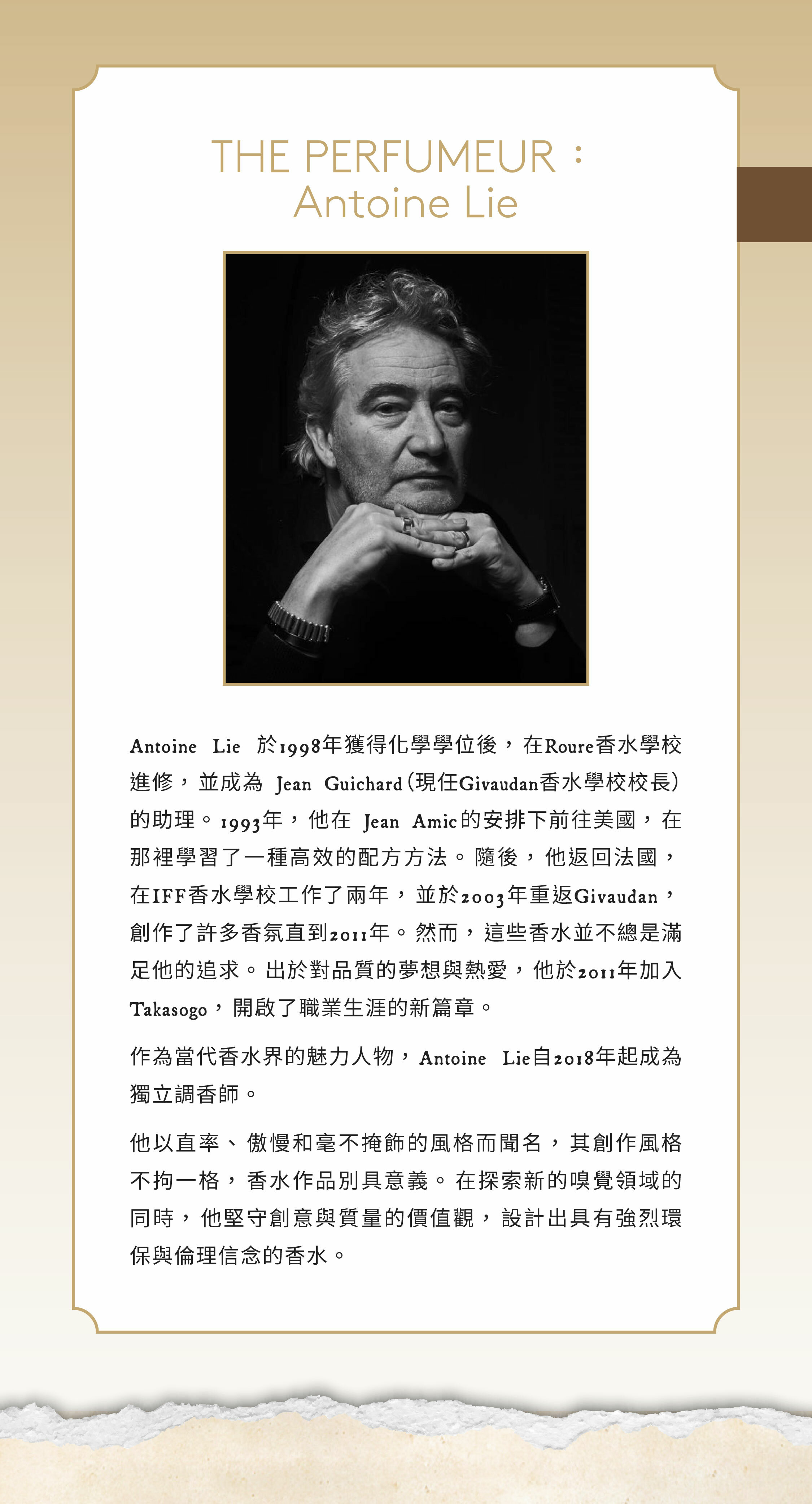 THE PERFUMEUR：
Antoine Lie

Antoine Lie 於1998年獲得化學學位後，在Roure香水學校進修，並成為 Jean Guichard（現任Givaudan香水學校校長）的助理。1993年，他在 Jean Amic的安排下前往美國，在那裡學習了一種高效的配方方法。隨後，他返回法國，在IFF香水學校工作了兩年，並於2003年重返Givaudan，創作了許多香氛直到2011年。然而，這些香水並不總是滿足他的追求。出於對品質的夢想與熱愛，他於2011年加入Takasogo，開啟了職業生涯的新篇章。

作為當代香水界的魅力人物，Antoine Lie自2018年起成為獨立調香師。

他以直率、傲慢和毫不掩飾的風格而聞名，其創作風格不拘一格，香水作品別具意義。在探索新的嗅覺領域的同時，他堅守創意與質量的價值觀，設計出具有強烈環保與倫理信念的香水。